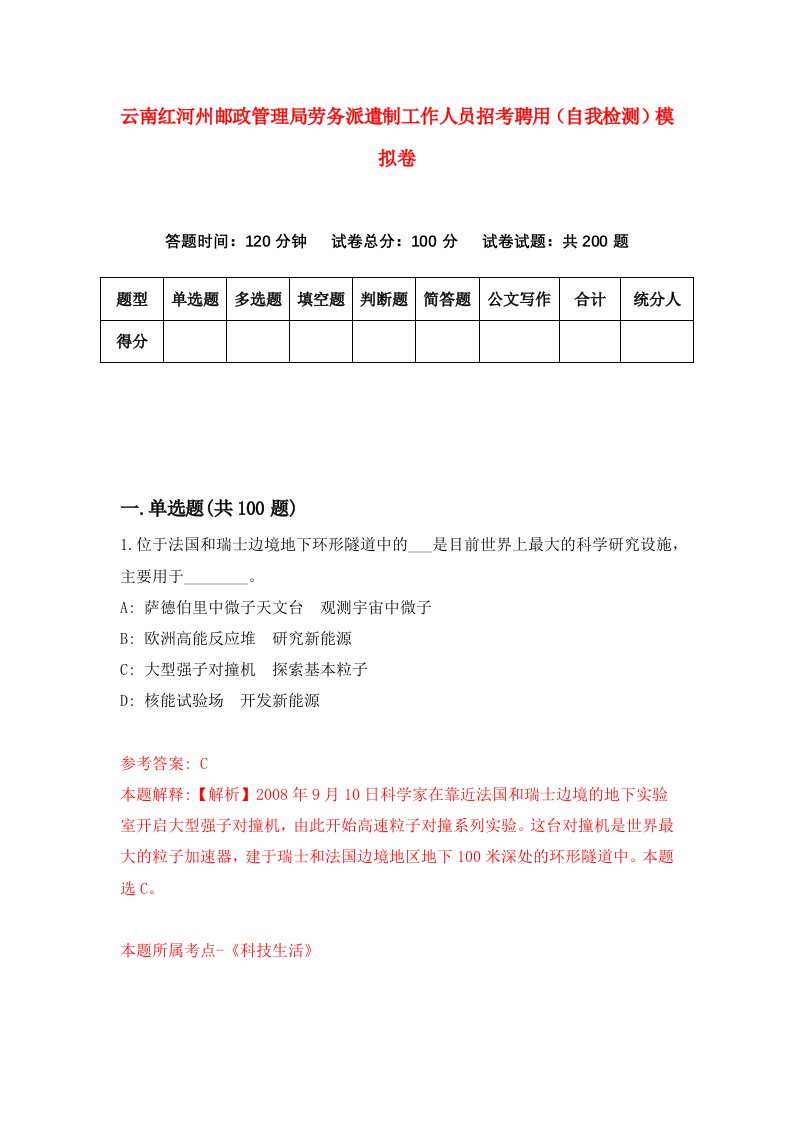 云南红河州邮政管理局劳务派遣制工作人员招考聘用（自我检测）模拟卷

答题时间：120 分钟　试卷总分：100 分　试卷试题：共 200 题

| 题型 | 单选题 | 多选题 | 填空题 | 判断题 | 简答题 | 公文写作 | 合计 | 统分人 |
|---|---|---|---|---|---|---|---|---|
| 得分 | | | | | | | | |

一.单选题(共 100 题)

1.位于法国和瑞士边境地下环形隧道中的___是目前世界上最大的科学研究设施，主要用于________。

A: 萨德伯里中微子天文台　观测宇宙中微子

B: 欧洲高能反应堆　研究新能源

C: 大型强子对撞机　探索基本粒子

D: 核能试验场　开发新能源

参考答案: C

本题解释:【解析】2008 年 9 月 10 日科学家在靠近法国和瑞士边境的地下实验室开启大型强子对撞机，由此开始高速粒子对撞系列实验。这台对撞机是世界最大的粒子加速器，建于瑞士和法国边境地区地下 100 米深处的环形隧道中。本题选 C。

本题所属考点-《科技生活》